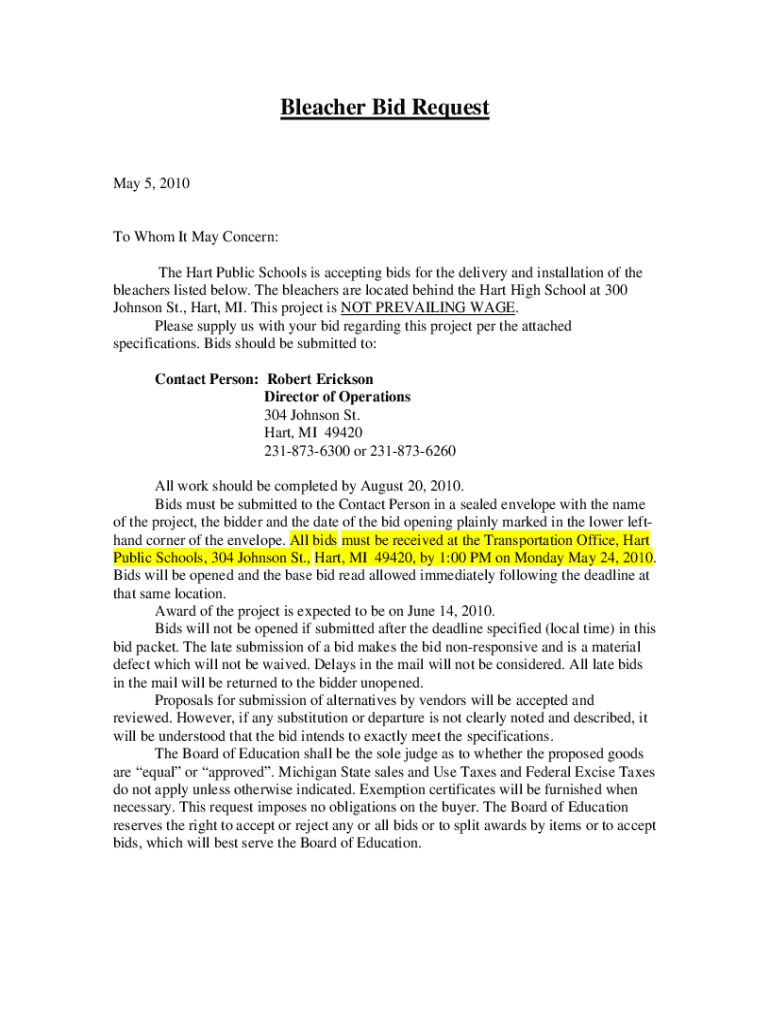 Bleacher Bid Request

May 5, 2010

To Whom It May Concern:

The Hart Public Schools is accepting bids for the delivery and installation of the bleachers listed below. The bleachers are located behind the Hart High School at 300 Johnson St., Hart, MI. This project is NOT PREVAILING WAGE.

Please supply us with your bid regarding this project per the attached specifications. Bids should be submitted to:

Contact Person: Robert Erickson
Director of Operations
304 Johnson St.
Hart, MI 49420
231-873-6300 or 231-873-6260

All work should be completed by August 20, 2010.

Bids must be submitted to the Contact Person in a sealed envelope with the name of the project, the bidder and the date of the bid opening plainly marked in the lower left-hand corner of the envelope. All bids must be received at the Transportation Office, Hart Public Schools, 304 Johnson St., Hart, MI 49420, by 1:00 PM on Monday May 24, 2010. Bids will be opened and the base bid read allowed immediately following the deadline at that same location.

Award of the project is expected to be on June 14, 2010.

Bids will not be opened if submitted after the deadline specified (local time) in this bid packet. The late submission of a bid makes the bid non-responsive and is a material defect which will not be waived. Delays in the mail will not be considered. All late bids in the mail will be returned to the bidder unopened.

Proposals for submission of alternatives by vendors will be accepted and reviewed. However, if any substitution or departure is not clearly noted and described, it will be understood that the bid intends to exactly meet the specifications.

The Board of Education shall be the sole judge as to whether the proposed goods are “equal” or “approved”. Michigan State sales and Use Taxes and Federal Excise Taxes do not apply unless otherwise indicated. Exemption certificates will be furnished when necessary. This request imposes no obligations on the buyer. The Board of Education reserves the right to accept or reject any or all bids or to split awards by items or to accept bids, which will best serve the Board of Education.